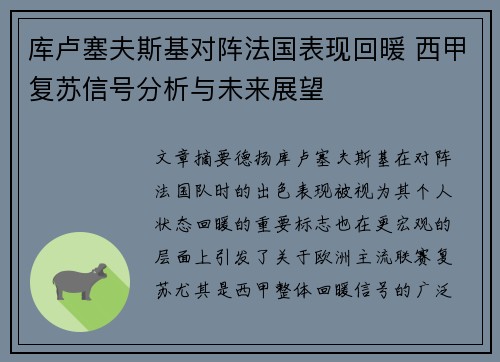 库卢塞夫斯基对阵法国表现回暖 西甲复苏信号分析与未来展望

文章摘要德扬库卢塞夫斯基在对阵法国队时的出色表现被视为其个人状态回暖的重要标志也在更宏观的层面上引发了关于欧洲主流联赛复苏尤其是西甲整体回暖信号的广泛